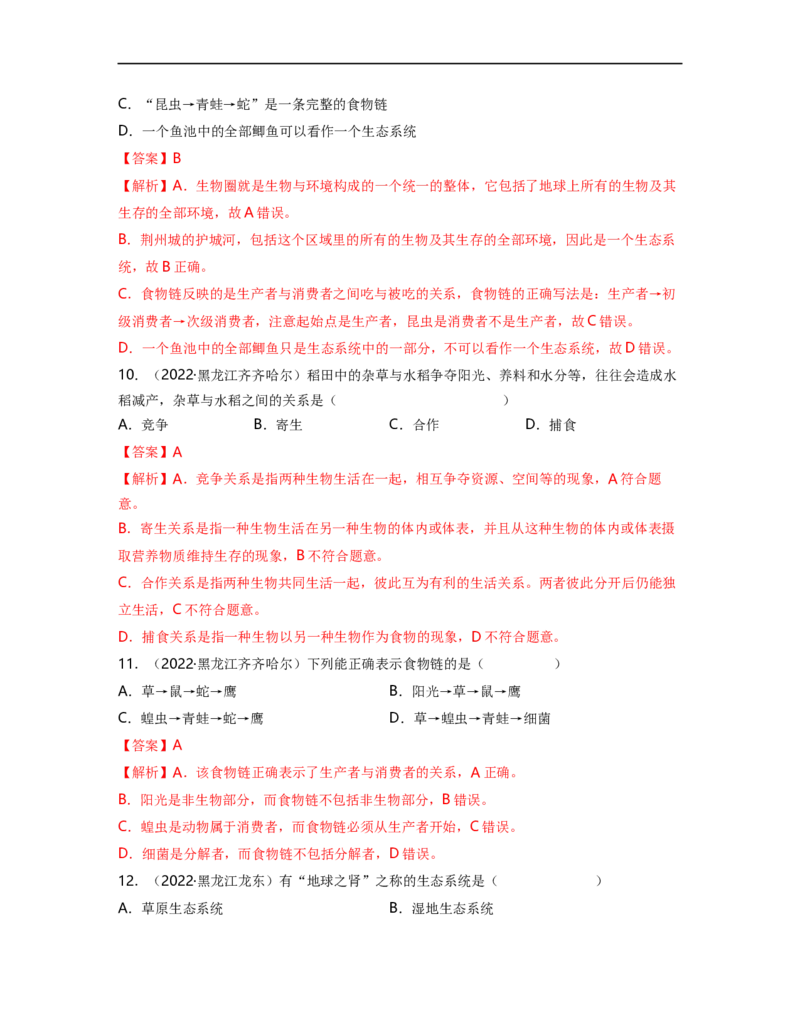 C. “昆虫→青蛙→蛇”是一条完整的食物链

D. 一个鱼池中的全部鲫鱼可以看作一个生态系统

【答案】B

【解析】A. 生物圈就是生物与环境构成的一个统一的整体，它包括了地球上所有的生物及其生存的全部环境，故 A 错误。

B. 荆州城的护城河，包括这个区域里的所有的生物及其生存的全部环境，因此是一个生态系统，故 B 正确。

C. 食物链反映的是生产者与消费者之间吃与被吃的关系，食物链的正确写法是：生产者→初级消费者→次级消费者，注意起始点是生产者，昆虫是消费者不是生产者，故 C 错误。

D. 一个鱼池中的全部鲫鱼只是生态系统中的一部分，不可以看作一个生态系统，故 D 错误。

10. （2022·黑龙江齐齐哈尔）稻田中的杂草与水稻争夺阳光、养料和水分等，往往会造成水稻减产，杂草与水稻之间的关系是（　　）

A. 竞争　　B. 寄生　　C. 合作　　D. 捕食

【答案】A

【解析】A. 竞争关系是指两种生物生活在一起，相互争夺资源、空间等的现象，A 符合题意。

B. 寄生关系是指一种生物生活在另一种生物的体内或体表，并且从这种生物的体内或体表摄取营养物质维持生存的现象，B 不符合题意。

C. 合作关系是指两种生物共同生活一起，彼此互为有利的生活关系。两者彼此分开后仍能独立生活，C 不符合题意。

D. 捕食关系是指一种生物以另一种生物作为食物的现象，D 不符合题意。

11. （2022·黑龙江齐齐哈尔）下列能正确表示食物链的是（　　）

A. 草→鼠→蛇→鹰　　B. 阳光→草→鼠→鹰

C. 蝗虫→青蛙→蛇→鹰　　D. 草→蝗虫→青蛙→细菌

【答案】A

【解析】A. 该食物链正确表示了生产者与消费者的关系，A 正确。

B. 阳光是非生物部分，而食物链不包括非生物部分，B 错误。

C. 蝗虫是动物属于消费者，而食物链必须从生产者开始，C 错误。

D. 细菌是分解者，而食物链不包括分解者，D 错误。

12. （2022·黑龙江龙东）有“地球之肾”之称的生态系统是（　　）

A. 草原生态系统　　B. 湿地生态系统